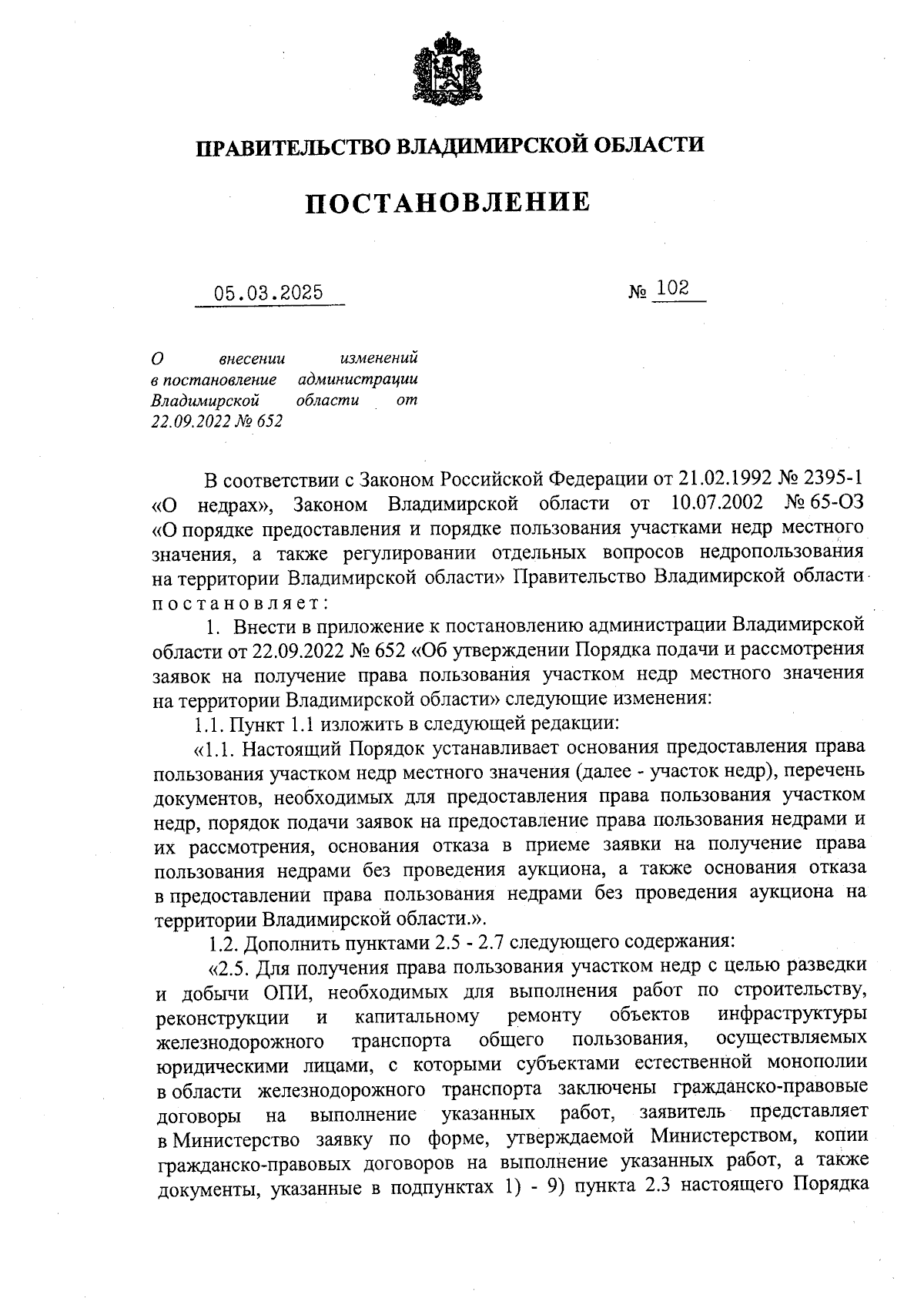 ПРАВИТЕЛЬСТВО ВЛАДИМИРСКОЙ ОБЛАСТИ

ПОСТАНОВЛЕНИЕ

05.03.2025

№ 102

О внесении изменений в постановление администрации Владимирской области от 22.09.2022 № 652

В соответствии с Законом Российской Федерации от 21.02.1992 № 2395-1 «О недрах», Законом Владимирской области от 10.07.2002 № 65-ОЗ «О порядке предоставления и порядке пользования участками недр местного значения, а также регулировании отдельных вопросов недропользования на территории Владимирской области» Правительство Владимирской области постановляет:

1. Внести в приложение к постановлению администрации Владимирской области от 22.09.2022 № 652 «Об утверждении Порядка подачи и рассмотрения заявок на получение права пользования участком недр местного значения на территории Владимирской области» следующие изменения:

1.1. Пункт 1.1 изложить в следующей редакции:

«1.1. Настоящий Порядок устанавливает основания предоставления права пользования участком недр местного значения (далее - участок недр), перечень документов, необходимых для предоставления права пользования участком недр, порядок подачи заявок на предоставление права пользования недрами и их рассмотрения, основания отказа в приеме заявки на получение права пользования недрами без проведения аукциона, а также основания отказа в предоставлении права пользования недрами без проведения аукциона на территории Владимирской области.».

1.2. Дополнить пунктами 2.5 - 2.7 следующего содержания:

«2.5. Для получения права пользования участком недр с целью разведки и добычи ОПИ, необходимых для выполнения работ по строительству, реконструкции и капитальному ремонту объектов инфраструктуры железнодорожного транспорта общего пользования, осуществляемых юридическими лицами, с которыми субъектами естественной монополии в области железнодорожного транспорта заключены гражданско-правовые договоры на выполнение указанных работ, заявитель представляет в Министерство заявку по форме, утверждаемой Министерством, копии гражданско-правовых договоров на выполнение указанных работ, а также документы, указанные в подпунктах 1) - 9) пункта 2.3 настоящего Порядка